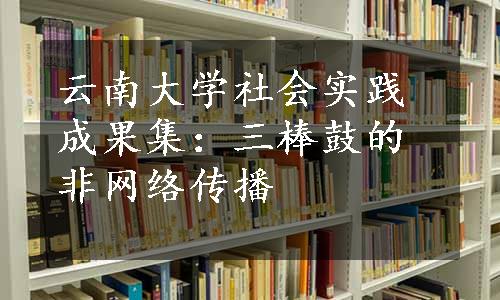 云南大学社会实践成果集：三棒鼓的非网络传播